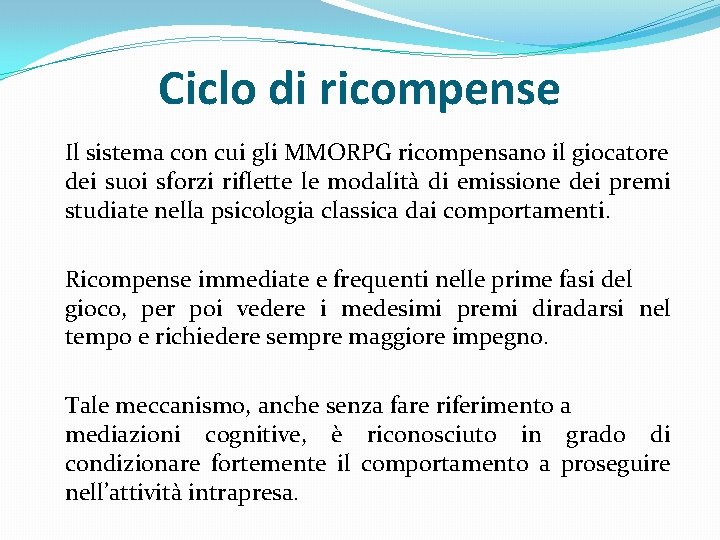 Ciclo di ricompense

Il sistema con cui gli MMORPG ricompensano il giocatore dei suoi sforzi riflette le modalità di emissione dei premi studiate nella psicologia classica dai comportamenti.

Ricompense immediate e frequenti nelle prime fasi del gioco, per poi vedere i medesimi premi diradarsi nel tempo e richiedere sempre maggiore impegno.

Tale meccanismo, anche senza fare riferimento a mediazioni cognitive, è riconosciuto in grado di condizionare fortemente il comportamento a proseguire nell'attività intrapresa.